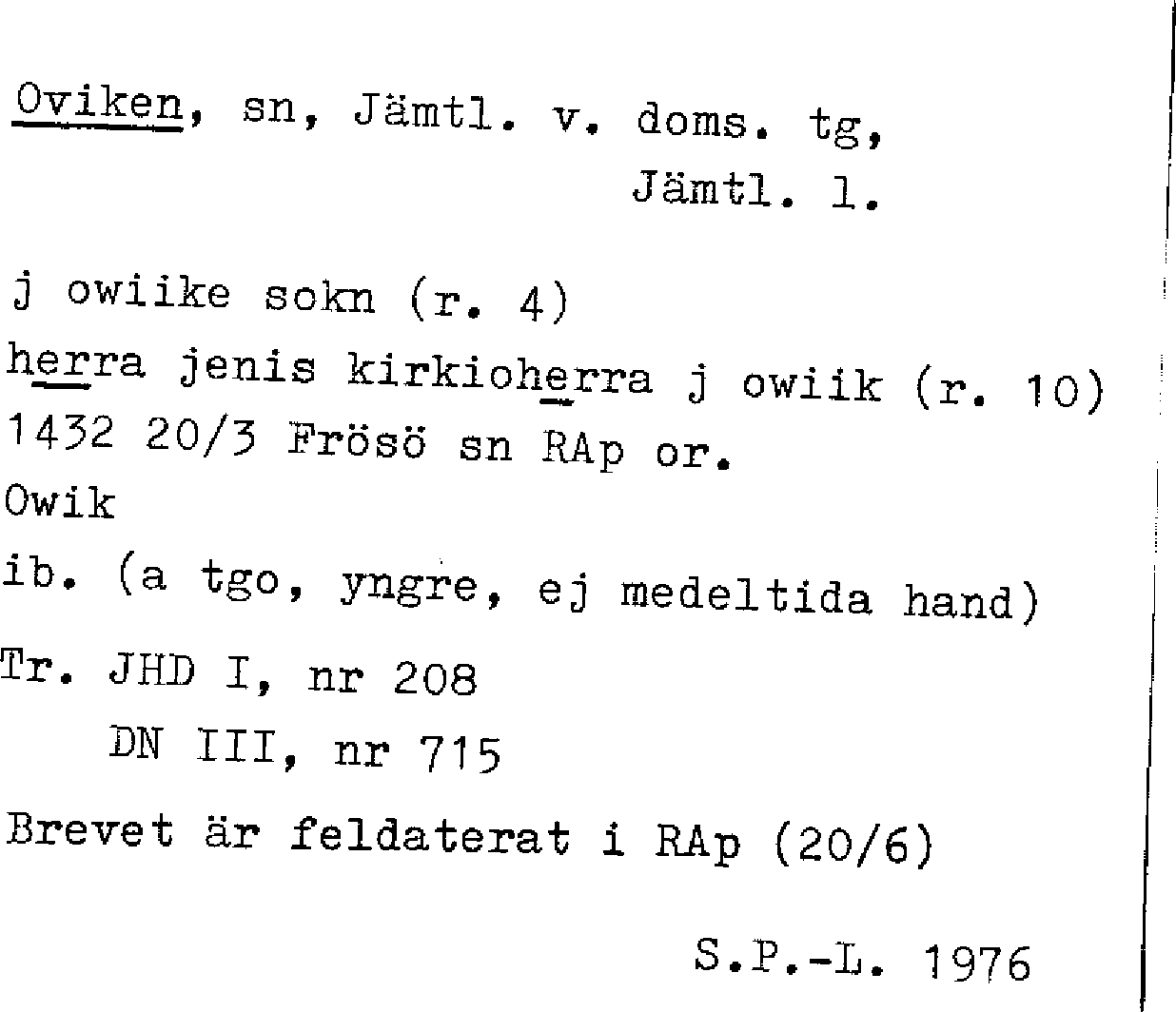 Oviken, sn, Jämtl. v. doms. tg,
Jämtl. l.

j owiike sokn (r. 4)
herra jenis kirkioherra j owiik (r. 10)
1432 20/3 Frösö sn RAp or.
Owik
ib. (a tgo, yngre, ej medeltida hand)
Tr. JHD I, nr 208
DN III, nr 715
Brevet är feldaterat i RAp (20/6)

S.P.-L. 1976